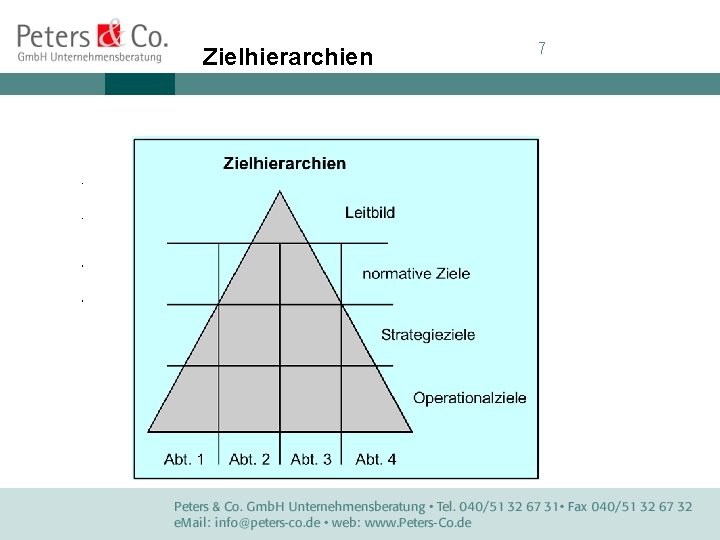 Peters & Co.
GmbH Unternehmensberatung

Zielhierarchien

7

Zielhierarchien

Leitbild

normative Ziele

Strategieziele

Operationalziele

Abt. 1
Abt. 2
Abt. 3
Abt. 4

Peters & Co. GmbH Unternehmensberatung • Tel. 040/51 32 67 31• Fax 040/51 32 67 32
eMail: info@peters-co.de • web: www.Peters-Co.de